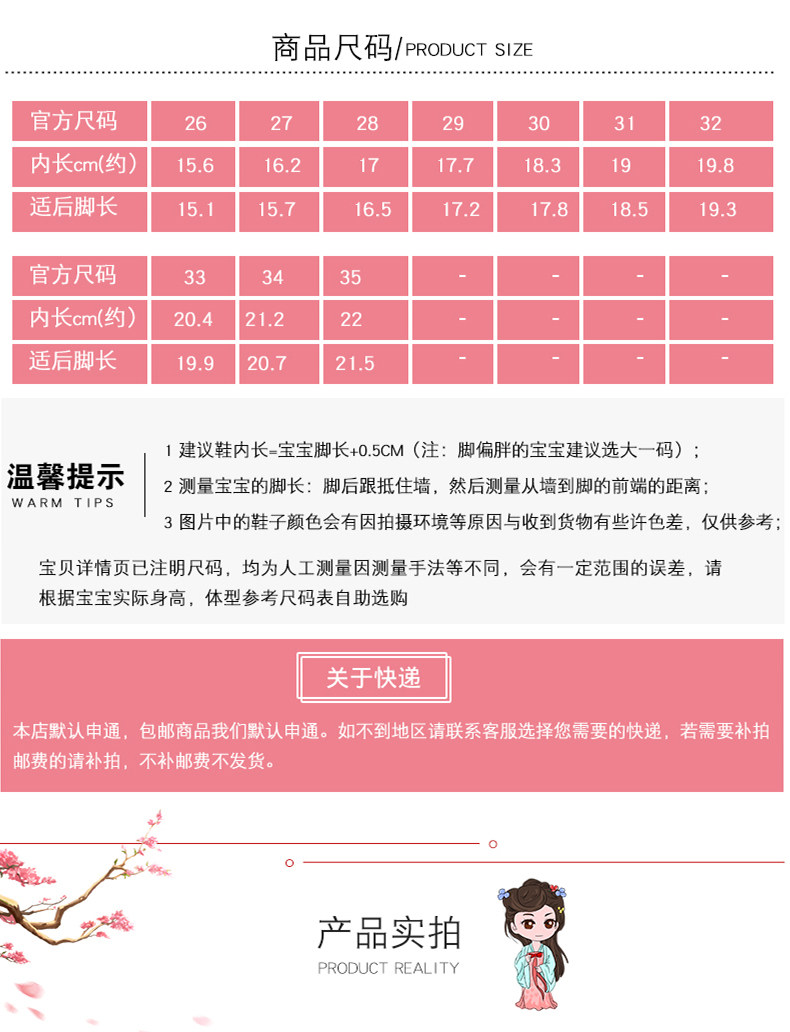 商品尺码/PRODUCT SIZE

| 官方尺码 | 26 | 27 | 28 | 29 | 30 | 31 | 32 |
|---|---|---|---|---|---|---|---|
| 内长cm(约) | 15.6 | 16.2 | 17 | 17.7 | 18.3 | 19 | 19.8 |
| 适后脚长 | 15.1 | 15.7 | 16.5 | 17.2 | 17.8 | 18.5 | 19.3 |

| 官方尺码 | 33 | 34 | 35 | - | - | - | - |
|---|---|---|---|---|---|---|---|
| 内长cm(约) | 20.4 | 21.2 | 22 | - | - | - | - |
| 适后脚长 | 19.9 | 20.7 | 21.5 | - | - | - | - |

温馨提示
WARM TIPS

1 建议鞋内长=宝宝脚长+0.5CM（注：脚偏胖的宝宝建议选大一码）；
2 测量宝宝的脚长：脚后跟抵住墙，然后测量从墙到脚的前端的距离；
3 图片中的鞋子颜色会有因拍摄环境等原因与收到货物有些许色差，仅供参考；

宝贝详情页已注明尺码，均为人工测量因测量手法等不同，会有一定范围的误差，请根据宝宝实际身高，体型参考尺码表自助选购

关于快递

本店默认申通，包邮商品我们默认申通。如不到地区请联系客服选择您需要的快递，若需要补拍邮费的请补拍，不补邮费不发货。

产品实拍
PRODUCT REALITY